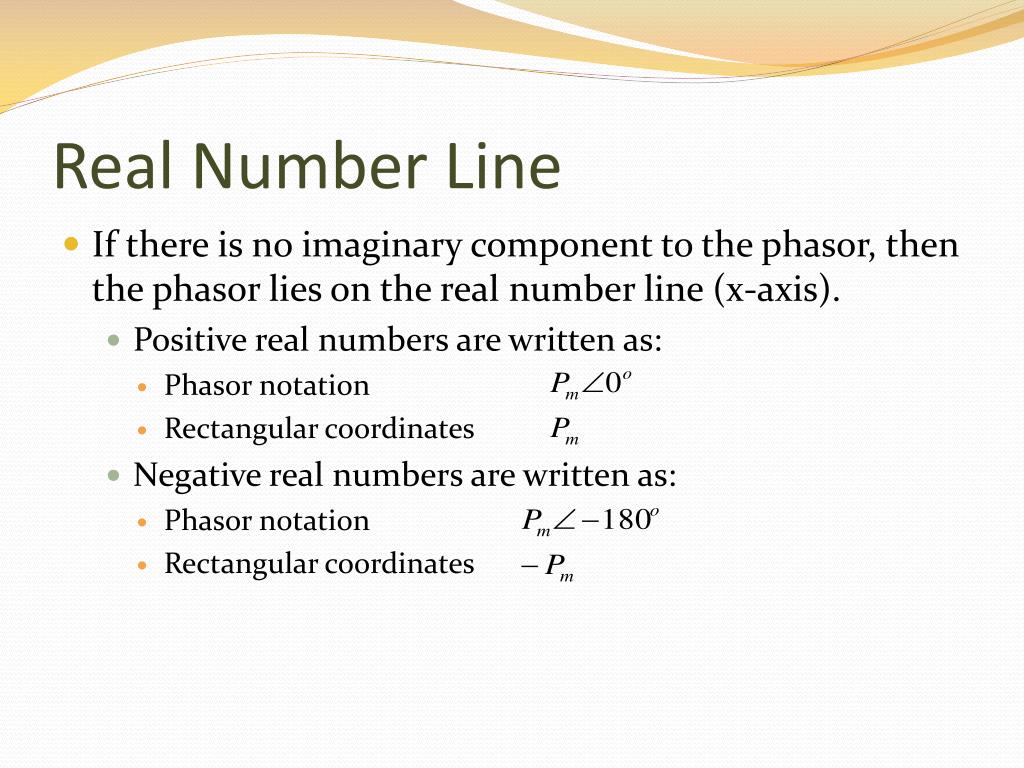 Real Number Line

If there is no imaginary component to the phasor, then the phasor lies on the real number line (x-axis).

Positive real numbers are written as:

Phasor notation $P_m \angle 0^o$

Rectangular coordinates $P_m$

Negative real numbers are written as:

Phasor notation $P_m \angle -180^o$

Rectangular coordinates $-P_m$